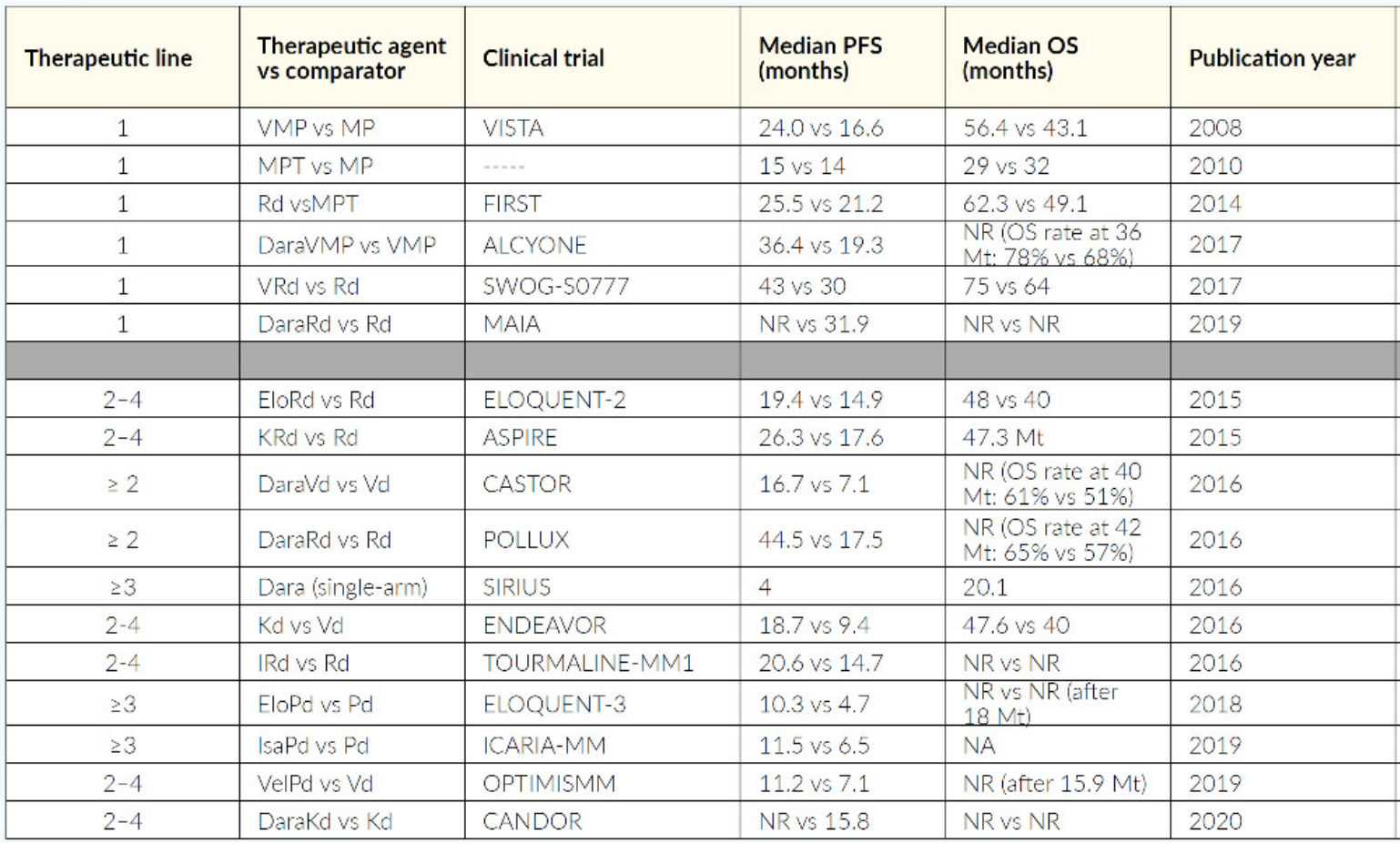 | Therapeutic line | Therapeutic agent vs comparator | Clinical trial | Median PFS (months) | Median OS (months) | Publication year |
|---|---|---|---|---|---|
| 1 | VMP vs MP | VISTA | 24.0 vs 16.6 | 56.4 vs 43.1 | 2008 |
| 1 | MPT vs MP | ----- | 15 vs 14 | 29 vs 32 | 2010 |
| 1 | Rd vsMPT | FIRST | 25.5 vs 21.2 | 62.3 vs 49.1 | 2014 |
| 1 | DaraVMP vs VMP | ALCYONE | 36.4 vs 19.3 | NR (OS rate at 36 Mt: 78% vs 68%) | 2017 |
| 1 | VRd vs Rd | SWOG-S0777 | 43 vs 30 | 75 vs 64 | 2017 |
| 1 | DaraRd vs Rd | MAIA | NR vs 31.9 | NR vs NR | 2019 |
| | | | | | |
| 2-4 | EloRd vs Rd | ELOQUENT-2 | 19.4 vs 14.9 | 48 vs 40 | 2015 |
| 2-4 | KRd vs Rd | ASPIRE | 26.3 vs 17.6 | 47.3 Mt | 2015 |
| ≥ 2 | DaraVd vs Vd | CASTOR | 16.7 vs 7.1 | NR (OS rate at 40 Mt: 61% vs 51%) | 2016 |
| ≥ 2 | DaraRd vs Rd | POLLUX | 44.5 vs 17.5 | NR (OS rate at 42 Mt: 65% vs 57%) | 2016 |
| ≥3 | Dara (single-arm) | SIRIUS | 4 | 20.1 | 2016 |
| 2-4 | Kd vs Vd | ENDEAVOR | 18.7 vs 9.4 | 47.6 vs 40 | 2016 |
| 2-4 | IRd vs Rd | TOURMALINE-MM1 | 20.6 vs 14.7 | NR vs NR | 2016 |
| ≥3 | EloPd vs Pd | ELOQUENT-3 | 10.3 vs 4.7 | NR vs NR (after 18 Mt) | 2018 |
| ≥3 | IsaPd vs Pd | ICARIA-MM | 11.5 vs 6.5 | NA | 2019 |
| 2-4 | VelPd vs Vd | OPTIMISMM | 11.2 vs 7.1 | NR (after 15.9 Mt) | 2019 |
| 2-4 | DaraKd vs Kd | CANDOR | NR vs 15.8 | NR vs NR | 2020 |